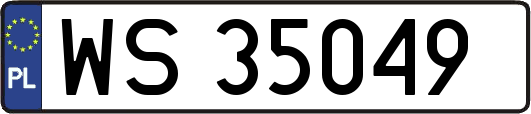 PL
WS 35049